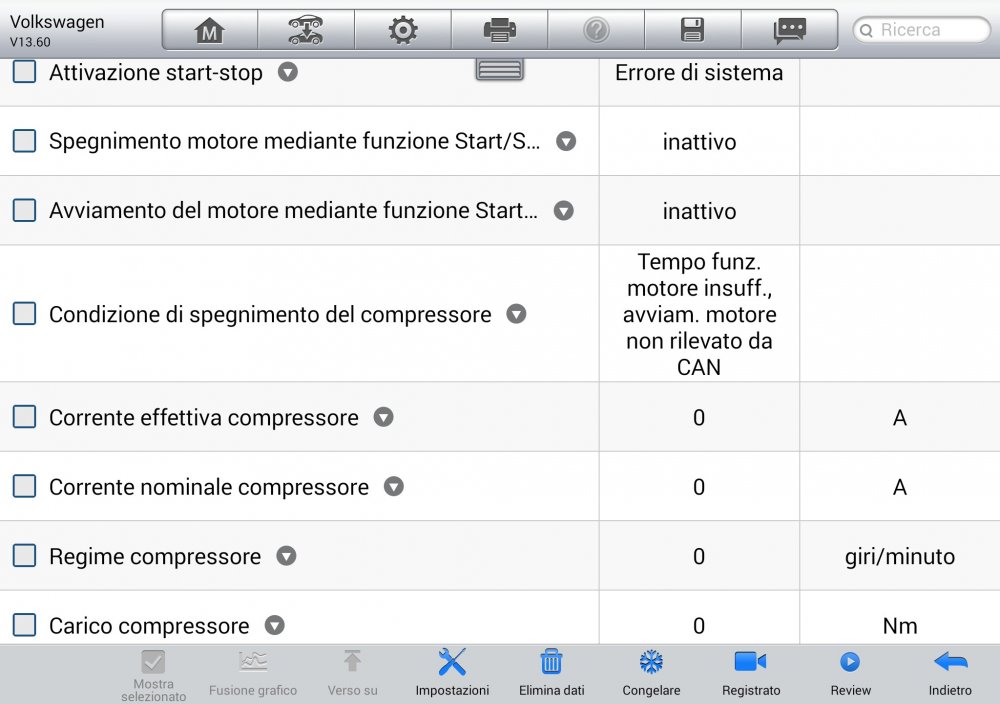 Volkswagen
V13.60

Ricerca

| | | |
|---|---|---|
| Attivazione start-stop | Errore di sistema | |
| Spegnimento motore mediante funzione Start/S... | inattivo | |
| Avviamento del motore mediante funzione Start... | inattivo | |
| Condizione di spegnimento del compressore | Tempo funz. motore insuff., avviam. motore non rilevato da CAN | |
| Corrente effettiva compressore | 0 | A |
| Corrente nominale compressore | 0 | A |
| Regime compressore | 0 | giri/minuto |
| Carico compressore | 0 | Nm |

Mostra selezionato
Fusione grafico
Verso su
Impostazioni
Elimina dati
Congelare
Registrato
Review
Indietro